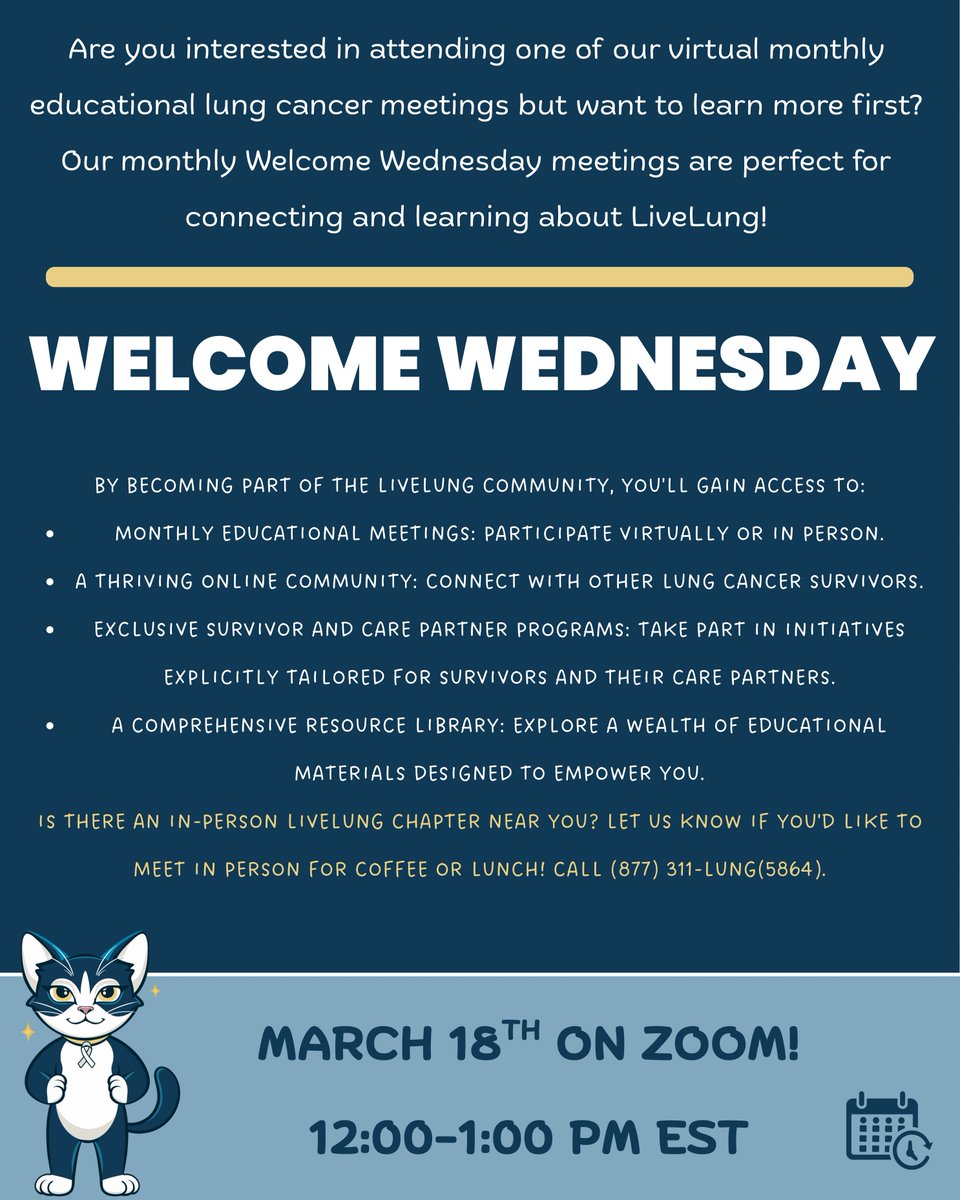 Are you interested in attending one of our virtual monthly educational lung cancer meetings but want to learn more first? Our monthly Welcome Wednesday meetings are perfect for connecting and learning about LiveLung!

WELCOME WEDNESDAY

BY BECOMING PART OF THE LIVELUNG COMMUNITY, YOU'LL GAIN ACCESS TO:

• MONTHLY EDUCATIONAL MEETINGS: PARTICIPATE VIRTUALLY OR IN PERSON.
• A THRIVING ONLINE COMMUNITY: CONNECT WITH OTHER LUNG CANCER SURVIVORS.
• EXCLUSIVE SURVIVOR AND CARE PARTNER PROGRAMS: TAKE PART IN INITIATIVES EXPLICITLY TAILORED FOR SURVIVORS AND THEIR CARE PARTNERS.
• A COMPREHENSIVE RESOURCE LIBRARY: EXPLORE A WEALTH OF EDUCATIONAL MATERIALS DESIGNED TO EMPOWER YOU.

IS THERE AN IN-PERSON LIVELUNG CHAPTER NEAR YOU? LET US KNOW IF YOU'D LIKE TO MEET IN PERSON FOR COFFEE OR LUNCH! CALL (877) 311-LUNG(5864).

MARCH 18TH ON ZOOM!

12:00-1:00 PM EST